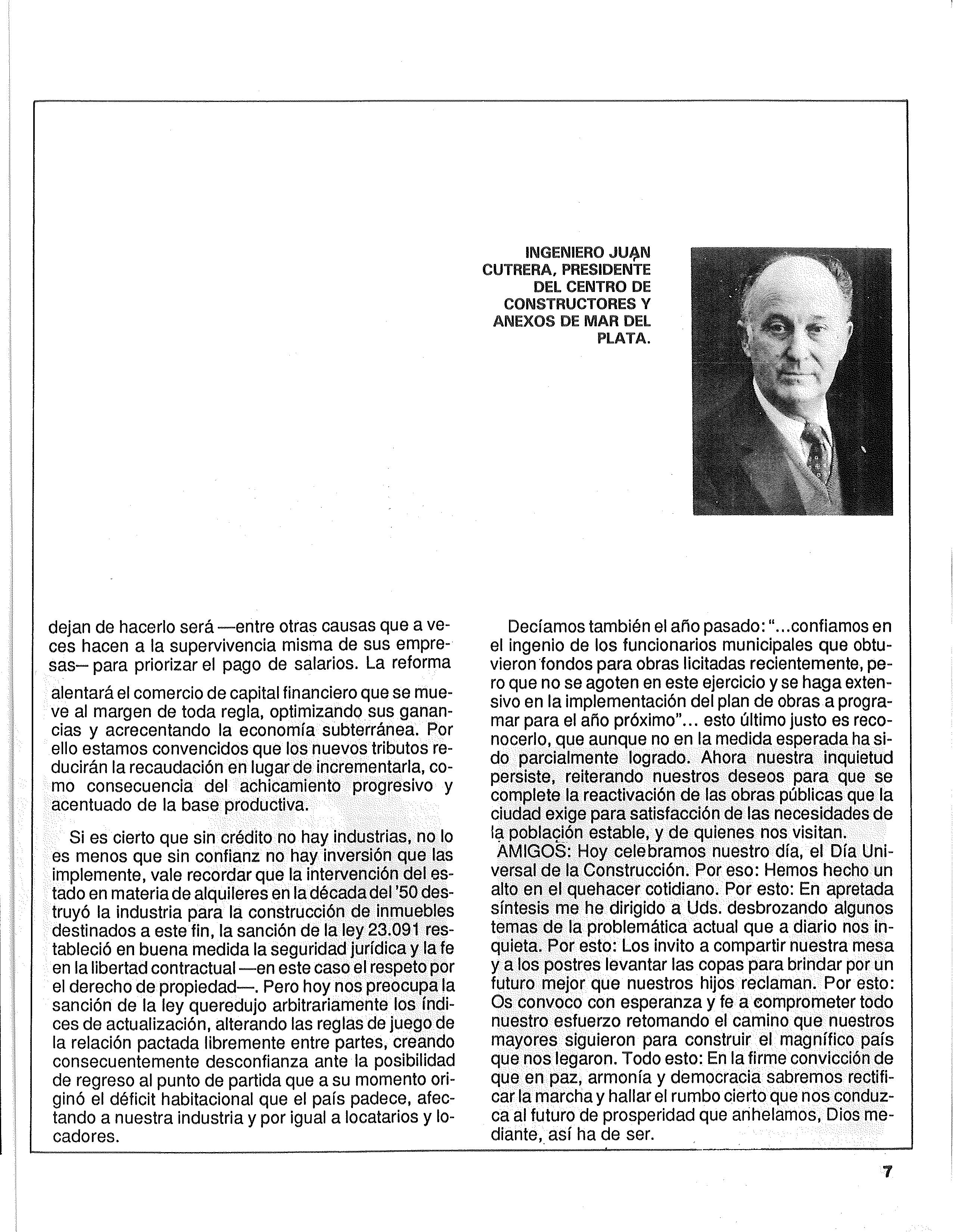 INGENIERO JUAN CUTRERA, PRESIDENTE DEL CENTRO DE CONSTRUCTORES Y ANEXOS DE MAR DEL PLATA.

dejan de hacerlo será —entre otras causas que a veces hacen a la supervivencia misma de sus empresas— para priorizar el pago de salarios. La reforma alentará el comercio de capital financiero que se mueve al margen de toda regla, optimizando sus ganancias y acrecentando la economía subterránea. Por ello estamos convencidos que los nuevos tributos reducirán la recaudación en lugar de incrementarla, como consecuencia del achicamiento progresivo y acentuado de la base productiva.

Si es cierto que sin crédito no hay industrias, no lo es menos que sin confianz no hay inversión que las implemente, vale recordar que la intervención del estado en materia de alquileres en la década del '50 destruyó la industria para la construcción de inmuebles destinados a este fin, la sanción de la ley 23.091 restableció en buena medida la seguridad jurídica y la fe en la libertad contractual —en este caso el respeto por el derecho de propiedad—. Pero hoy nos preocupa la sanción de la ley queredujo arbitrariamente los índices de actualización, alterando las reglas de juego de la relación pactada libremente entre partes, creando consecuentemente desconfianza ante la posibilidad de regreso al punto de partida que a su momento originó el déficit habitacional que el país padece, afectando a nuestra industria y por igual a locatarios y locadores.

Decíamos también el año pasado: "...confiamos en el ingenio de los funcionarios municipales que obtuvieron fondos para obras licitadas recientemente, pero que no se agoten en este ejercicio y se haga extensivo en la implementación del plan de obras a programar para el año próximo"... esto último justo es reconocerlo, que aunque no en la medida esperada ha sido parcialmente logrado. Ahora nuestra inquietud persiste, reiterando nuestros deseos para que se complete la reactivación de las obras públicas que la ciudad exige para satisfacción de las necesidades de la población estable, y de quienes nos visitan.
AMIGOS: Hoy celebramos nuestro día, el Día Universal de la Construcción. Por eso: Hemos hecho un alto en el quehacer cotidiano. Por esto: En apretada síntesis me he dirigido a Uds. desbrozando algunos temas de la problemática actual que a diario nos inquieta. Por esto: Los invito a compartir nuestra mesa y a los postres levantar las copas para brindar por un futuro mejor que nuestros hijos reclaman. Por esto: Os convoco con esperanza y fe a comprometer todo nuestro esfuerzo retomando el camino que nuestros mayores siguieron para construir el magnífico país que nos legaron. Todo esto: En la firme convicción de que en paz, armonía y democracia sabremos rectificar la marcha y hallar el rumbo cierto que nos conduzca al futuro de prosperidad que anhelamos, Dios mediante, así ha de ser.

7